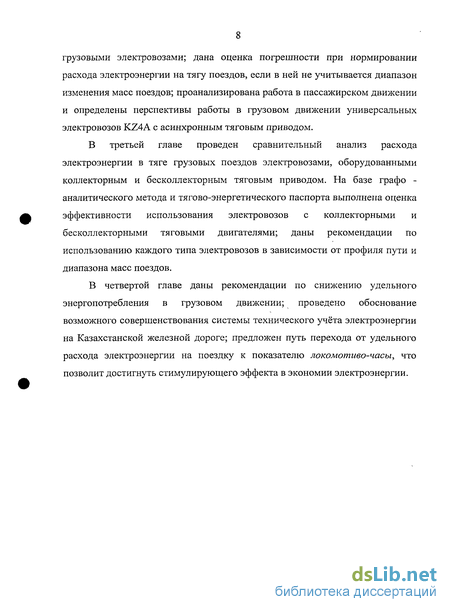 8

грузовыми электровозами; дана оценка погрешности при нормировании расхода электроэнергии на тягу поездов, если в ней не учитывается диапазон изменения масс поездов; проанализирована работа в пассажирском движении и определены перспективы работы в грузовом движении универсальных электровозов KZ4A с асинхронным тяговым приводом.

В третьей главе проведен сравнительный анализ расхода электроэнергии в тяге грузовых поездов электровозами, оборудованными коллекторным и бесколлекторным тяговым приводом. На базе графо - аналитического метода и тягово-энергетического паспорта выполнена оценка эффективности использования электровозов с коллекторными и бесколлекторными тяговыми двигателями; даны рекомендации по использованию каждого типа электровозов в зависимости от профиля пути и диапазона масс поездов.

В четвертой главе даны рекомендации по снижению удельного энергопотребления в грузовом движении; проведено обоснование возможного совершенствования системы технического учёта электроэнергии на Казахстанской железной дороге; предложен путь перехода от удельного расхода электроэнергии на поездку к показателю локомотиво-часы, что позволит достигнуть стимулирующего эффекта в экономии электроэнергии.

dsLib.net
библиотека диссертаций